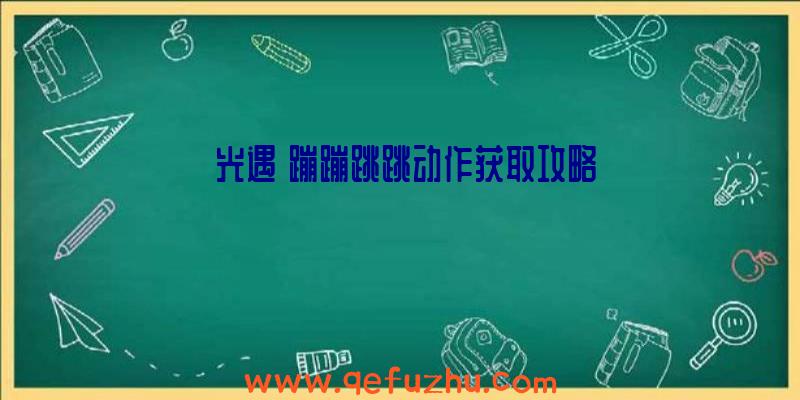 光遇 蹦蹦跳跳动作获取攻略

www.qefuzhu.com